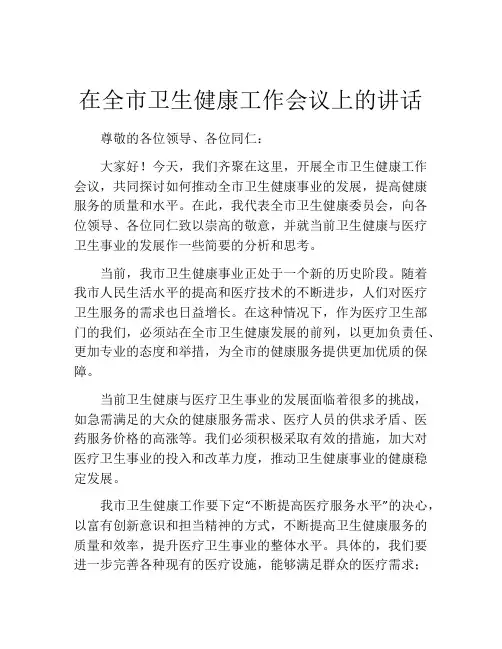 在全市卫生健康工作会议上的讲话

尊敬的各位领导、各位同仁：

大家好！今天，我们齐聚在这里，开展全市卫生健康工作会议，共同探讨如何推动全市卫生健康事业的发展，提高健康服务的质量和水平。在此，我代表全市卫生健康委员会，向各位领导、各位同仁致以崇高的敬意，并就当前卫生健康与医疗卫生事业的发展作一些简要的分析和思考。

当前，我市卫生健康事业正处于一个新的历史阶段。随着我市人民生活水平的提高和医疗技术的不断进步，人们对医疗卫生服务的需求也日益增长。在这种情况下，作为医疗卫生部门的我们，必须站在全市卫生健康发展的前列，以更加负责任、更加专业的态度和举措，为全市的健康服务提供更加优质的保障。

当前卫生健康与医疗卫生事业的发展面临着很多的挑战，如急需满足的大众的健康服务需求、医疗人员的供求矛盾、医药服务价格的高涨等。我们必须积极采取有效的措施，加大对医疗卫生事业的投入和改革力度，推动卫生健康事业的健康稳定发展。

我市卫生健康工作要下定“不断提高医疗服务水平”的决心，以富有创新意识和担当精神的方式，不断提高卫生健康服务的质量和效率，提升医疗卫生事业的整体水平。具体的，我们要进一步完善各种现有的医疗设施，能够满足群众的医疗需求；